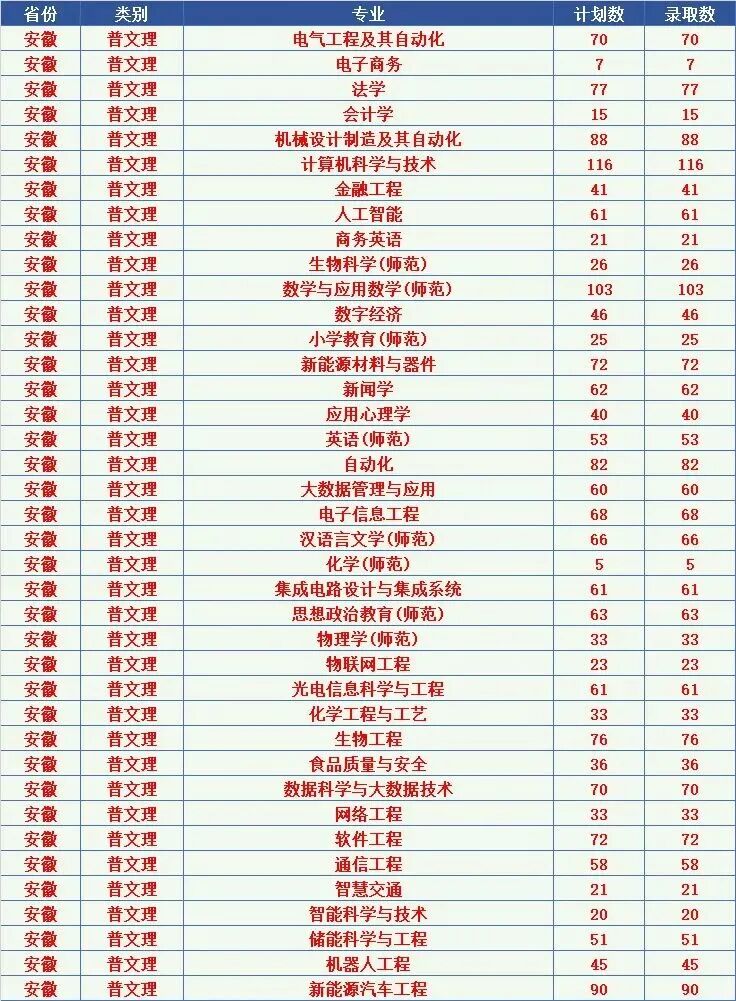 | 省份 | 类别 | 专业 | 计划数 | 录取数 |
|---|---|---|---|---|
| 安徽 | 普文理 | 电气工程及其自动化 | 70 | 70 |
| 安徽 | 普文理 | 电子商务 | 7 | 7 |
| 安徽 | 普文理 | 法学 | 77 | 77 |
| 安徽 | 普文理 | 会计学 | 15 | 15 |
| 安徽 | 普文理 | 机械设计制造及其自动化 | 88 | 88 |
| 安徽 | 普文理 | 计算机科学与技术 | 116 | 116 |
| 安徽 | 普文理 | 金融工程 | 41 | 41 |
| 安徽 | 普文理 | 人工智能 | 61 | 61 |
| 安徽 | 普文理 | 商务英语 | 21 | 21 |
| 安徽 | 普文理 | 生物科学(师范) | 26 | 26 |
| 安徽 | 普文理 | 数学与应用数学(师范) | 103 | 103 |
| 安徽 | 普文理 | 数字经济 | 46 | 46 |
| 安徽 | 普文理 | 小学教育(师范) | 25 | 25 |
| 安徽 | 普文理 | 新能源材料与器件 | 72 | 72 |
| 安徽 | 普文理 | 新闻学 | 62 | 62 |
| 安徽 | 普文理 | 应用心理学 | 40 | 40 |
| 安徽 | 普文理 | 英语(师范) | 53 | 53 |
| 安徽 | 普文理 | 自动化 | 82 | 82 |
| 安徽 | 普文理 | 大数据管理与应用 | 60 | 60 |
| 安徽 | 普文理 | 电子信息工程 | 68 | 68 |
| 安徽 | 普文理 | 汉语言文学(师范) | 66 | 66 |
| 安徽 | 普文理 | 化学(师范) | 5 | 5 |
| 安徽 | 普文理 | 集成电路设计与集成系统 | 61 | 61 |
| 安徽 | 普文理 | 思想政治教育(师范) | 63 | 63 |
| 安徽 | 普文理 | 物理学(师范) | 33 | 33 |
| 安徽 | 普文理 | 物联网工程 | 23 | 23 |
| 安徽 | 普文理 | 光电信息科学与工程 | 61 | 61 |
| 安徽 | 普文理 | 化学工程与工艺 | 33 | 33 |
| 安徽 | 普文理 | 生物工程 | 76 | 76 |
| 安徽 | 普文理 | 食品质量与安全 | 36 | 36 |
| 安徽 | 普文理 | 数据科学与大数据技术 | 70 | 70 |
| 安徽 | 普文理 | 网络工程 | 33 | 33 |
| 安徽 | 普文理 | 软件工程 | 72 | 72 |
| 安徽 | 普文理 | 通信工程 | 58 | 58 |
| 安徽 | 普文理 | 智慧交通 | 21 | 21 |
| 安徽 | 普文理 | 智能科学与技术 | 20 | 20 |
| 安徽 | 普文理 | 储能科学与工程 | 51 | 51 |
| 安徽 | 普文理 | 机器人工程 | 45 | 45 |
| 安徽 | 普文理 | 新能源汽车工程 | 90 | 90 |